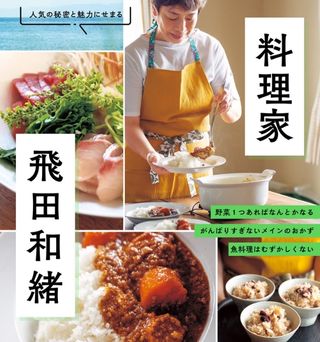 人気の秘密と魅力にせまる

料理家

飛田和緒

野菜1つあればなんとかなる

がんばりすぎないメインのおかず

魚料理はむずかしくない